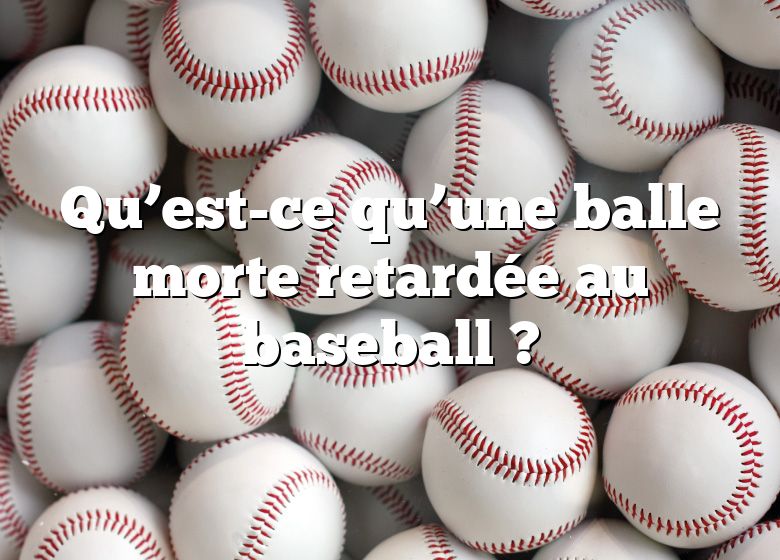 Qu’est-ce qu’une balle morte retardée au baseball ?